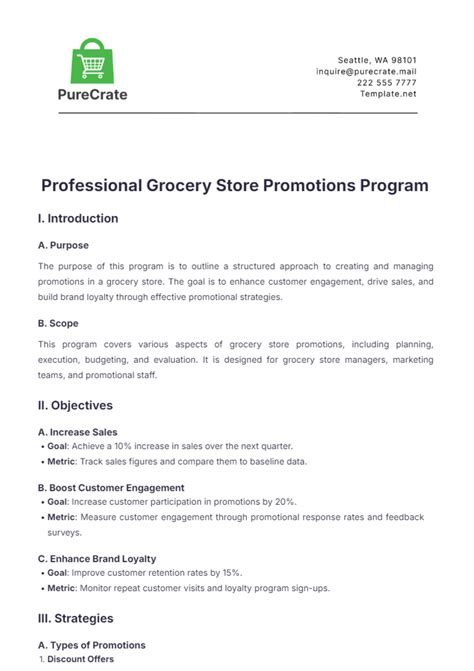 PureCrate

Seattle, WA 98101
inquire@purecrate.mail
222 555 7777
Template.net

Professional Grocery Store Promotions Program

I. Introduction

A. Purpose

The purpose of this program is to outline a structured approach to creating and managing promotions in a grocery store. The goal is to enhance customer engagement, drive sales, and build brand loyalty through effective promotional strategies.

B. Scope

This program covers various aspects of grocery store promotions, including planning, execution, budgeting, and evaluation. It is designed for grocery store managers, marketing teams, and promotional staff.

II. Objectives

A. Increase Sales
• Goal: Achieve a 10% increase in sales over the next quarter.
• Metric: Track sales figures and compare them to baseline data.

B. Boost Customer Engagement
• Goal: Increase customer participation in promotions by 20%.
• Metric: Measure customer engagement through promotional response rates and feedback surveys.

C. Enhance Brand Loyalty
• Goal: Improve customer retention rates by 15%.
• Metric: Monitor repeat customer visits and loyalty program sign-ups.

III. Strategies

A. Types of Promotions
1. Discount Offers